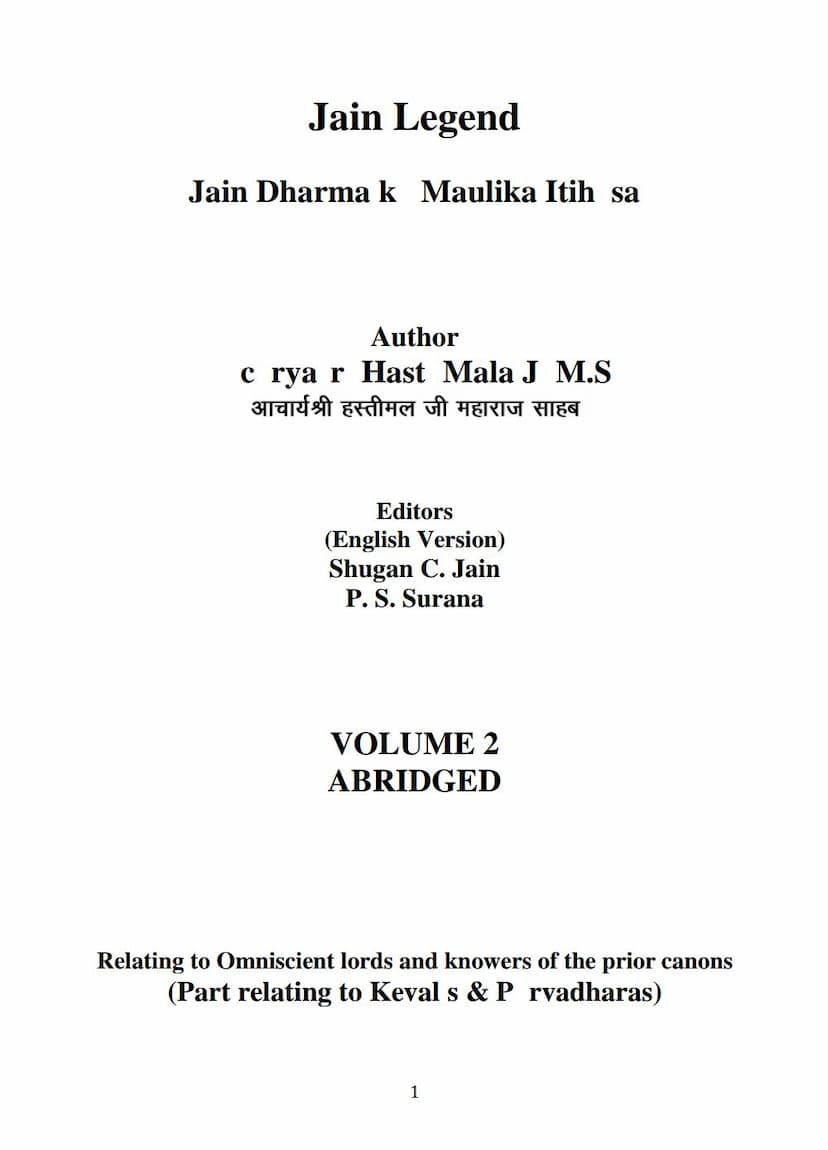 Jain Legend

Jain Dharma k Maulika Itih sa

Author
c rya r Hast Mala J M.S
आचार्यश्री हस्तीमल जी महाराज साहब

Editors
(English Version)
Shugan C. Jain
P. S. Surana

VOLUME 2
ABRIDGED

Relating to Omniscient lords and knowers of the prior canons
(Part relating to Keval s & P rvadharas)

1